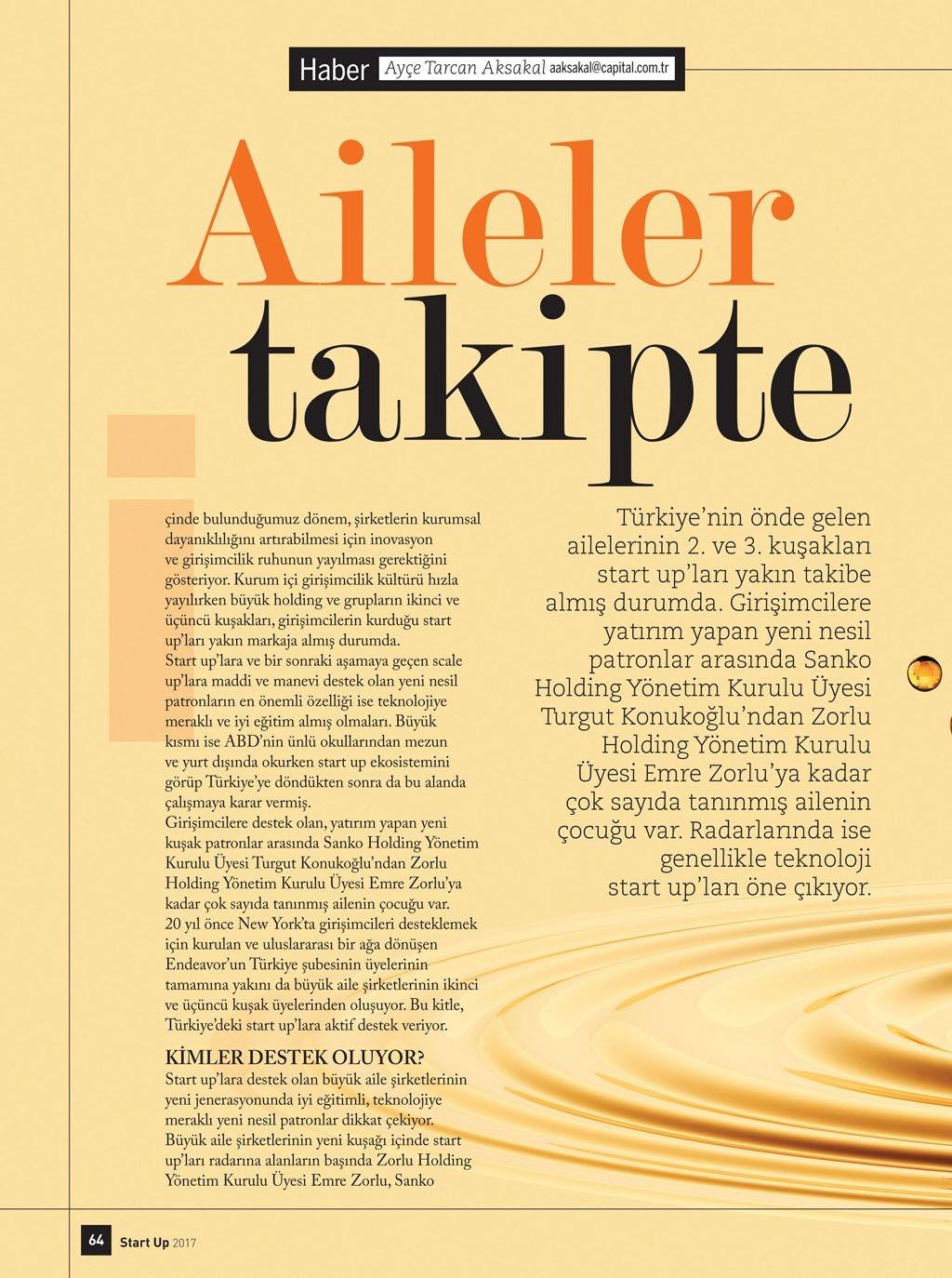 Haber Ayçe Tarcan Aksakal aaksakal@capital.com.tr

Aileler takipte

İçinde bulunduğumuz dönem, şirketlerin kurumsal dayanıklılığını artırabilmesi için inovasyon ve girişimcilik ruhunun yayılması gerektiğini gösteriyor. Kurum içi girişimcilik kültürü hızla yayılırken büyük holding ve grupların ikinci ve üçüncü kuşakları, girişimcilerin kurduğu start up'ları yakın markaja almış durumda.
Start up'lara ve bir sonraki aşamaya geçen scale up'lara maddi ve manevi destek olan yeni nesil patronların en önemli özelliği ise teknolojiye meraklı ve iyi eğitim almış olmaları. Büyük kısmı ise ABD'nin ünlü okullarından mezun ve yurt dışında okurken start up ekosistemini görüp Türkiye'ye döndükten sonra da bu alanda çalışmaya karar vermiş.
Girişimcilere destek olan, yatırım yapan yeni kuşak patronlar arasında Sanko Holding Yönetim Kurulu Üyesi Turgut Konukoğlu'ndan Zorlu Holding Yönetim Kurulu Üyesi Emre Zorlu'ya kadar çok sayıda tanınmış ailenin çocuğu var. 20 yıl önce New York'ta girişimcileri desteklemek için kurulan ve uluslararası bir ağa dönüşen Endeavor'un Türkiye şubesinin üyelerinin tamamına yakını da büyük aile şirketlerinin ikinci ve üçüncü kuşak üyelerinden oluşuyor. Bu kitle, Türkiye'deki start up'lara aktif destek veriyor.

KİMLER DESTEK OLUYOR?
Start up'lara destek olan büyük aile şirketlerinin yeni jenerasyonunda iyi eğitimli, teknolojiye meraklı yeni nesil patronlar dikkat çekiyor. Büyük aile şirketlerinin yeni kuşağı içinde start up'ları radarına alanların başında Zorlu Holding Yönetim Kurulu Üyesi Emre Zorlu, Sanko

Türkiye'nin önde gelen ailelerinin 2. ve 3. kuşakları start up'ları yakın takibe almış durumda. Girişimcilere yatırım yapan yeni nesil patronlar arasında Sanko Holding Yönetim Kurulu Üyesi Turgut Konukoğlu'ndan Zorlu Holding Yönetim Kurulu Üyesi Emre Zorlu'ya kadar çok sayıda tanınmış ailenin çocuğu var. Radarlarında ise genellikle teknoloji start up'ları öne çıkıyor.

64 Start Up 2017